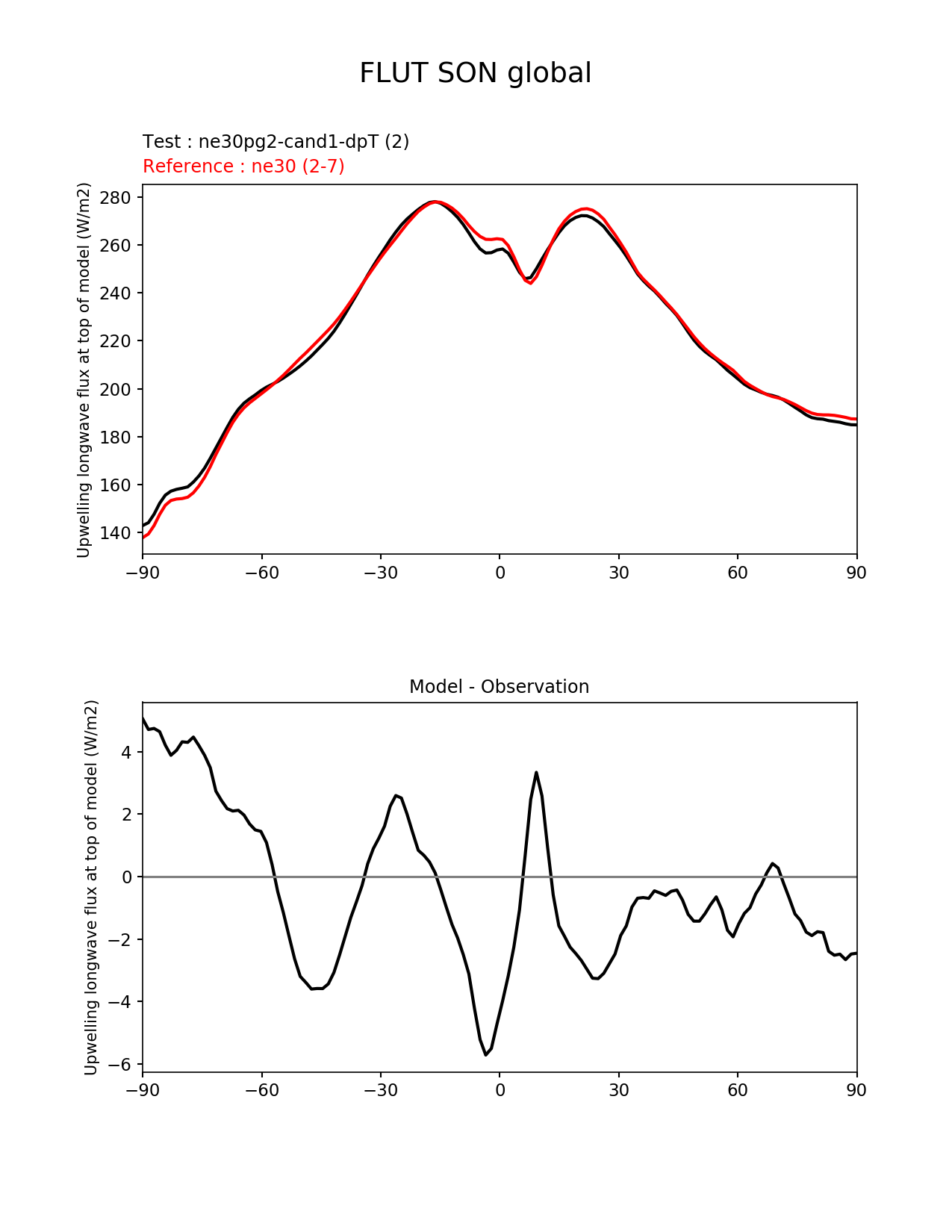 FLUT SON global

Test : ne30pg2-cand1-dpT (2)
Reference : ne30 (2-7)

Upwelling longwave flux at top of model (W/m2)

280
260
240
220
200
180
160
140

−90 −60 −30 0 30 60 90

Model - Observation

Upwelling longwave flux at top of model (W/m2)

4
2
0
−2
−4
−6

−90 −60 −30 0 30 60 90